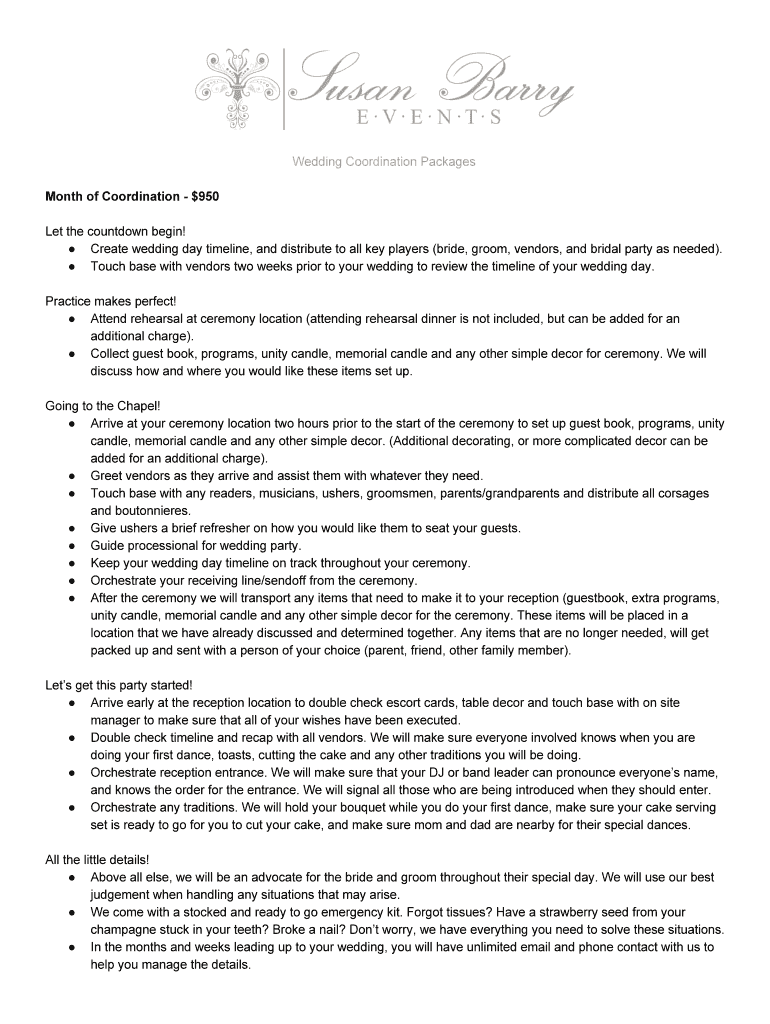 Susan Barry
E·V·E·N·T·S

Wedding Coordination Packages

Month of Coordination - $950

Let the countdown begin!
● Create wedding day timeline, and distribute to all key players (bride, groom, vendors, and bridal party as needed).
● Touch base with vendors two weeks prior to your wedding to review the timeline of your wedding day.

Practice makes perfect!
● Attend rehearsal at ceremony location (attending rehearsal dinner is not included, but can be added for an additional charge).
● Collect guest book, programs, unity candle, memorial candle and any other simple decor for ceremony. We will discuss how and where you would like these items set up.

Going to the Chapel!
● Arrive at your ceremony location two hours prior to the start of the ceremony to set up guest book, programs, unity candle, memorial candle and any other simple decor. (Additional decorating, or more complicated decor can be added for an additional charge).
● Greet vendors as they arrive and assist them with whatever they need.
● Touch base with any readers, musicians, ushers, groomsmen, parents/grandparents and distribute all corsages and boutonnieres.
● Give ushers a brief refresher on how you would like them to seat your guests.
● Guide processional for wedding party.
● Keep your wedding day timeline on track throughout your ceremony.
● Orchestrate your receiving line/sendoff from the ceremony.
● After the ceremony we will transport any items that need to make it to your reception (guestbook, extra programs, unity candle, memorial candle and any other simple decor for the ceremony. These items will be placed in a location that we have already discussed and determined together. Any items that are no longer needed, will get packed up and sent with a person of your choice (parent, friend, other family member).

Let's get this party started!
● Arrive early at the reception location to double check escort cards, table decor and touch base with on site manager to make sure that all of your wishes have been executed.
● Double check timeline and recap with all vendors. We will make sure everyone involved knows when you are doing your first dance, toasts, cutting the cake and any other traditions you will be doing.
● Orchestrate reception entrance. We will make sure that your DJ or band leader can pronounce everyone's name, and knows the order for the entrance. We will signal all those who are being introduced when they should enter.
● Orchestrate any traditions. We will hold your bouquet while you do your first dance, make sure your cake serving set is ready to go for you to cut your cake, and make sure mom and dad are nearby for their special dances.

All the little details!
● Above all else, we will be an advocate for the bride and groom throughout their special day. We will use our best judgement when handling any situations that may arise.
● We come with a stocked and ready to go emergency kit. Forgot tissues? Have a strawberry seed from your champagne stuck in your teeth? Broke a nail? Don't worry, we have everything you need to solve these situations.
● In the months and weeks leading up to your wedding, you will have unlimited email and phone contact with us to help you manage the details.